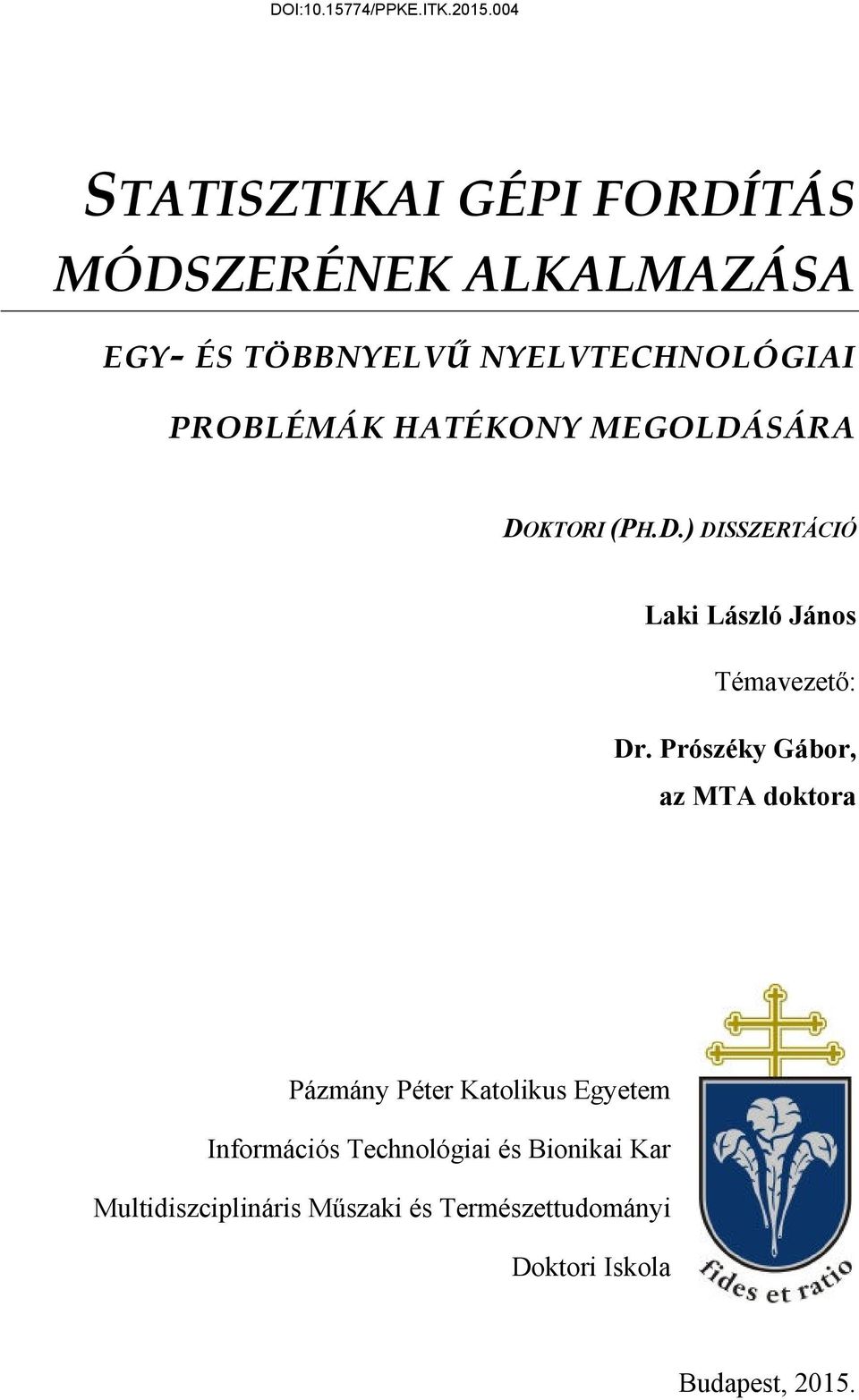 DOI:10.15774/PPKE.ITK.2015.004

STATISZTIKAI GÉPI FORDÍTÁS MÓDSZERÉNEK ALKALMAZÁSA

EGY- ÉS TÖBBNYELVŰ NYELVTECHNOLÓGIAI PROBLÉMÁK HATÉKONY MEGOLDÁSÁRA

DOKTORI (PH.D.) DISSZERTÁCIÓ

Laki László János

Témavezető:

Dr. Prószéky Gábor,

az MTA doktora

Pázmány Péter Katolikus Egyetem

Információs Technológiai és Bionikai Kar

Multidiszciplináris Műszaki és Természettudományi

Doktori Iskola

fides et ratio

Budapest, 2015.